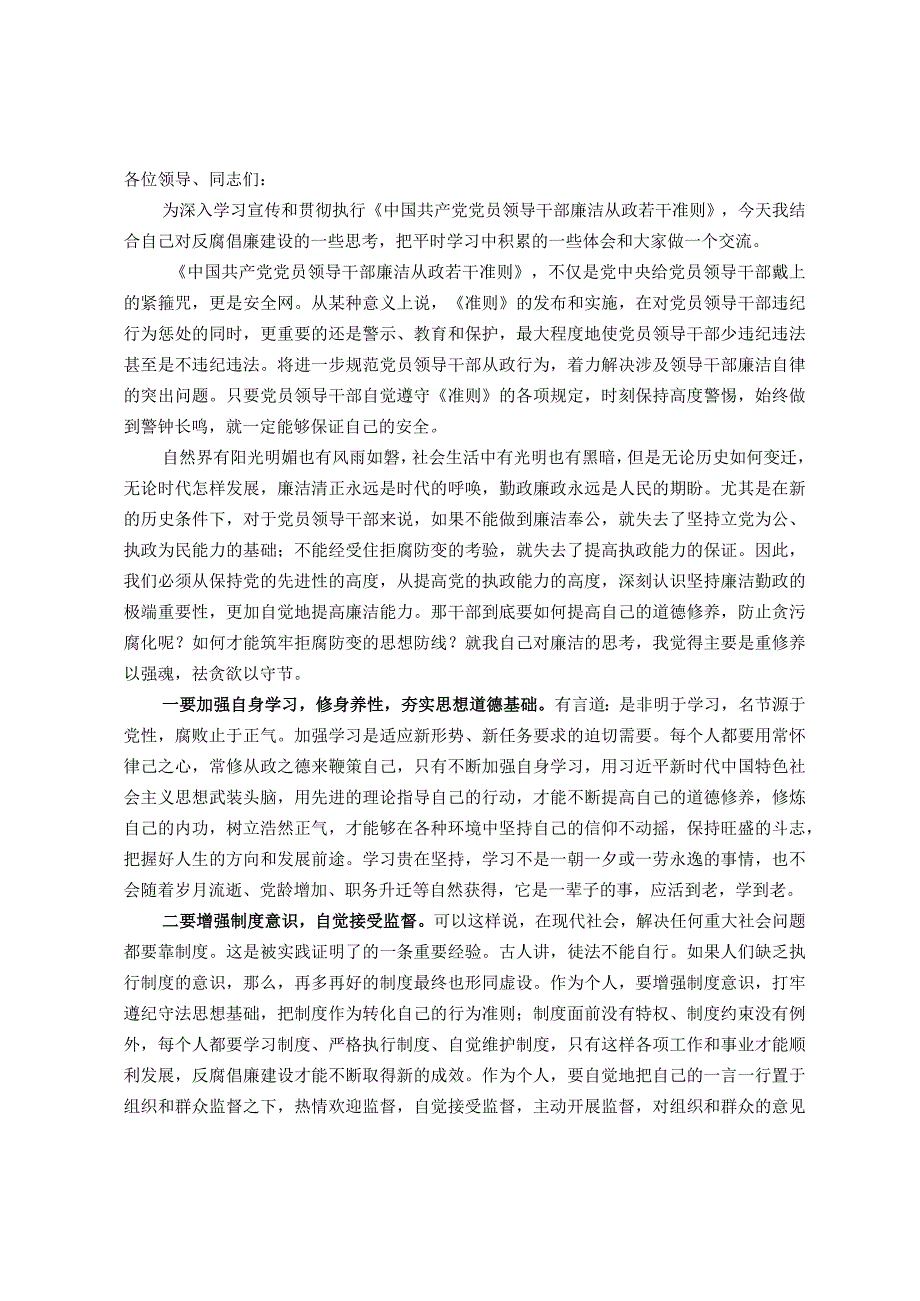 各位领导、同志们：

为深入学习宣传和贯彻执行《中国共产党党员领导干部廉洁从政若干准则》，今天我结合自己对反腐倡廉建设的一些思考，把平时学习中积累的一些体会和大家做一个交流。

《中国共产党党员领导干部廉洁从政若干准则》，不仅是党中央给党员领导干部戴上的紧箍咒，更是安全网。从某种意义上说，《准则》的发布和实施，在对党员领导干部违纪行为惩处的同时，更重要的还是警示、教育和保护，最大程度地使党员领导干部少违纪违法甚至是不违纪违法。将进一步规范党员领导干部从政行为，着力解决涉及领导干部廉洁自律的突出问题。只要党员领导干部自觉遵守《准则》的各项规定，时刻保持高度警惕，始终做到警钟长鸣，就一定能够保证自己的安全。

自然界有阳光明媚也有风雨如磐，社会生活中有光明也有黑暗，但是无论历史如何变迁，无论时代怎样发展，廉洁清正永远是时代的呼唤，勤政廉政永远是人民的期盼。尤其是在新的历史条件下，对于党员领导干部来说，如果不能做到廉洁奉公，就失去了坚持立党为公、执政为民能力的基础；不能经受住拒腐防变的考验，就失去了提高执政能力的保证。因此，我们必须从保持党的先进性的高度，从提高党的执政能力的高度，深刻认识坚持廉洁勤政的极端重要性，更加自觉地提高廉洁能力。那干部到底要如何提高自己的道德修养，防止贪污腐化呢？如何才能筑牢拒腐防变的思想防线？就我自己对廉洁的思考，我觉得主要是重修养以强魂，祛贪欲以守节。

一要加强自身学习，修身养性，夯实思想道德基础。有言道：是非明于学习，名节源于党性，腐败止于正气。加强学习是适应新形势、新任务要求的迫切需要。每个人都要用常怀律己之心，常修从政之德来鞭策自己，只有不断加强自身学习，用习近平新时代中国特色社会主义思想武装头脑，用先进的理论指导自己的行动，才能不断提高自己的道德修养，修炼自己的内功，树立浩然正气，才能够在各种环境中坚持自己的信仰不动摇，保持旺盛的斗志，把握好人生的方向和发展前途。学习贵在坚持，学习不是一朝一夕或一劳永逸的事情，也不会随着岁月流逝、党龄增加、职务升迁等自然获得，它是一辈子的事，应活到老，学到老。

二要增强制度意识，自觉接受监督。可以这样说，在现代社会，解决任何重大社会问题都要靠制度。这是被实践证明了的一条重要经验。古人讲，徒法不能自行。如果人们缺乏执行制度的意识，那么，再多再好的制度最终也形同虚设。作为个人，要增强制度意识，打牢遵纪守法思想基础，把制度作为转化自己的行为准则；制度面前没有特权、制度约束没有例外，每个人都要学习制度、严格执行制度、自觉维护制度，只有这样各项工作和事业才能顺利发展，反腐倡廉建设才能不断取得新的成效。作为个人，要自觉地把自己的一言一行置于组织和群众监督之下，热情欢迎监督，自觉接受监督，主动开展监督，对组织和群众的意见